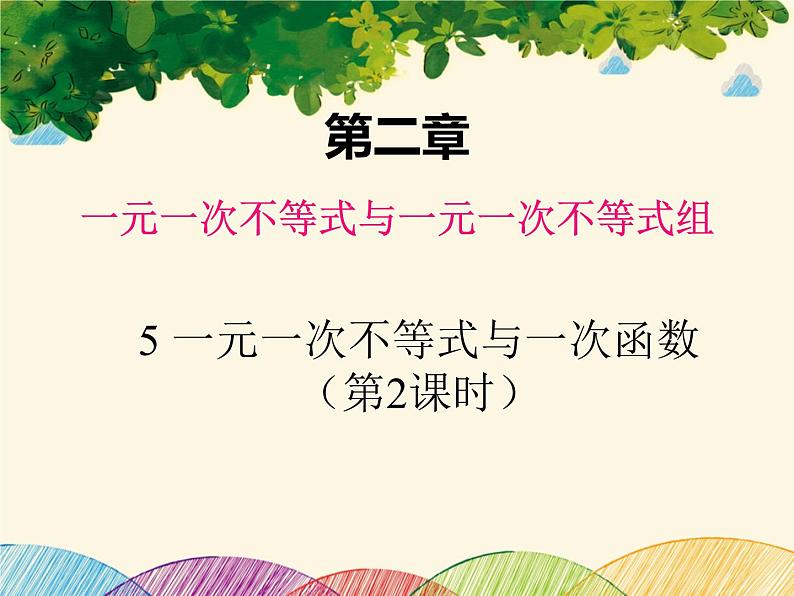 第二章

一元一次不等式与一元一次不等式组

5 一元一次不等式与一次函数
（第2课时）